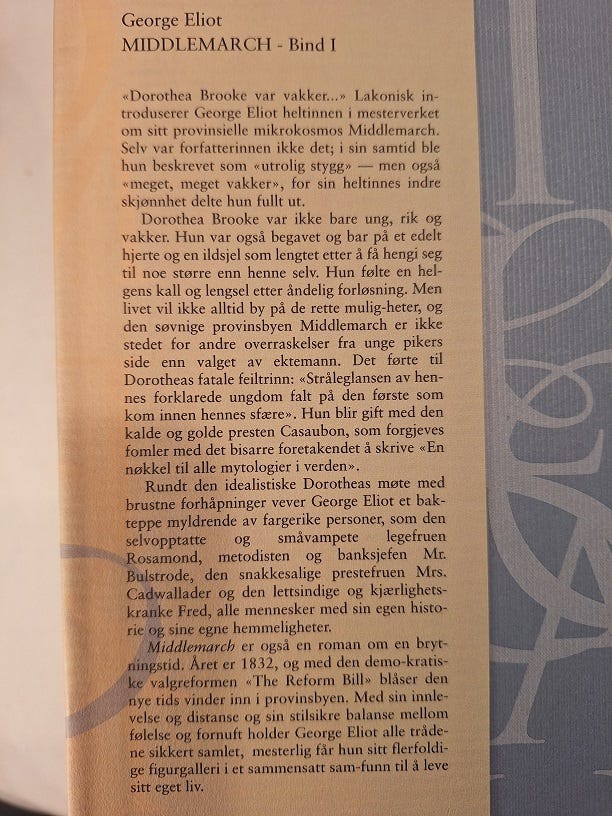 George Eliot
MIDDLEMARCH - Bind I

«Dorothea Brooke var vakker...» Lakonisk introduserer George Eliot heltinnen i mesterverket om sitt provinsielle mikrokosmos Middlemarch. Selv var forfatterinnen ikke det; i sin samtid ble hun beskrevet som «utrolig stygg» — men også «meget, meget vakker», for sin heltinnes indre skjønnhet delte hun fullt ut.

Dorothea Brooke var ikke bare ung, rik og vakker. Hun var også begavet og bar på et edelt hjerte og en ildsjel som lengtet etter å få hengi seg til noe større enn henne selv. Hun følte en helgens kall og lengsel etter åndelig forløsning. Men livet vil ikke alltid by på de rette mulig-heter, og den søvnige provinsbyen Middlemarch er ikke stedet for andre overraskelser fra unge pikers side enn valget av ektemann. Det førte til Dorotheas fatale feiltrinn: «Stråleglansen av hennes forklarede ungdom falt på den første som kom innen hennes sfære». Hun blir gift med den kalde og golde presten Casaubon, som forgjeves fomler med det bisarre foretakendet å skrive «En nøkkel til alle mytologier i verden».

Rundt den idealistiske Dorotheas møte med brustne forhåpninger vever George Eliot et bakteppe myldrende av fargerike personer, som den selvopptatte og småvampete legefruen Rosamond, metodisten og banksjefen Mr. Bulstrode, den snakkesalige prestefruen Mrs. Cadwallader og den lettsindige og kjærlighetskranke Fred, alle mennesker med sin egen historie og sine egne hemmeligheter.

Middlemarch er også en roman om en brytningstid. Året er 1832, og med den demo-kratiske valgreformen «The Reform Bill» blåser den nye tids vinder inn i provinsbyen. Med sin innlevelse og distanse og sin stilsikre balanse mellom følelse og fornuft holder George Eliot alle trådene sikkert samlet, mesterlig får hun sitt flerfoldige figurgalleri i et sammensatt sam-funn til å leve sitt eget liv.